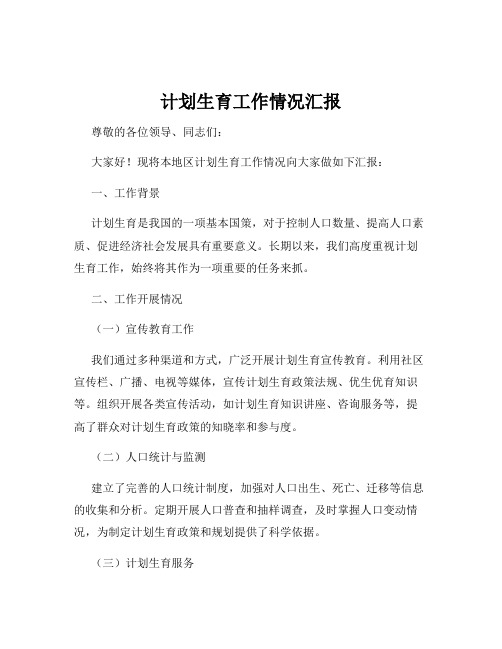 计划生育工作情况汇报

尊敬的各位领导、同志们:

大家好!现将本地区计划生育工作情况向大家做如下汇报:

一、工作背景

计划生育是我国的一项基本国策,对于控制人口数量、提高人口素质、促进经济社会发展具有重要意义。长期以来,我们高度重视计划生育工作,始终将其作为一项重要的任务来抓。

二、工作开展情况

(一)宣传教育工作

我们通过多种渠道和方式,广泛开展计划生育宣传教育。利用社区宣传栏、广播、电视等媒体,宣传计划生育政策法规、优生优育知识等。组织开展各类宣传活动,如计划生育知识讲座、咨询服务等,提高了群众对计划生育政策的知晓率和参与度。

(二)人口统计与监测

建立了完善的人口统计制度,加强对人口出生、死亡、迁移等信息的收集和分析。定期开展人口普查和抽样调查,及时掌握人口变动情况,为制定计划生育政策和规划提供了科学依据。

(三)计划生育服务